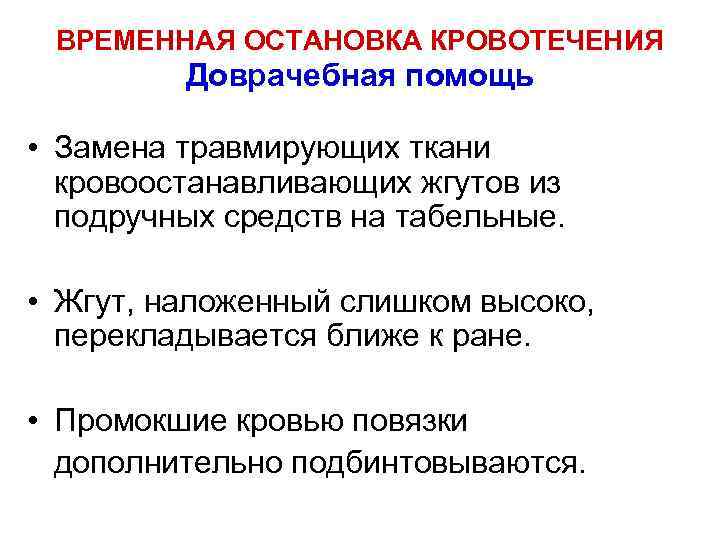 ВРЕМЕННАЯ ОСТАНОВКА КРОВОТЕЧЕНИЯ
Доврачебная помощь

• Замена травмирующих ткани кровоостанавливающих жгутов из подручных средств на табельные.

• Жгут, наложенный слишком высоко, перекладывается ближе к ране.

• Промокшие кровью повязки дополнительно подбинтовываются.